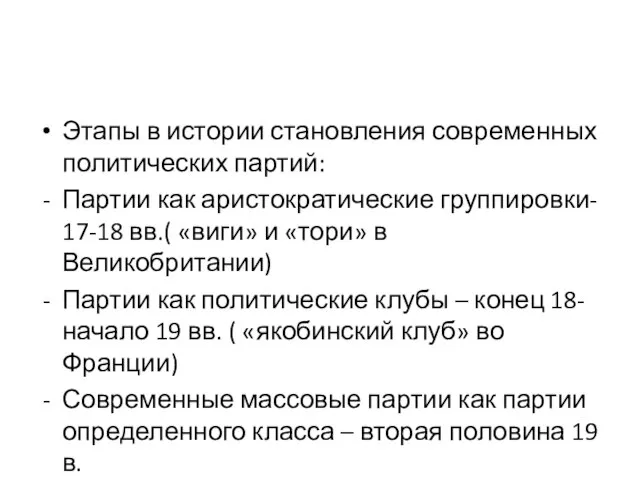 • Этапы в истории становления современных политических партий:

- Партии как аристократические группировки- 17-18 вв.( «виги» и «тори» в Великобритании)

- Партии как политические клубы – конец 18- начало 19 вв. ( «якобинский клуб» во Франции)

- Современные массовые партии как партии определенного класса – вторая половина 19 в.